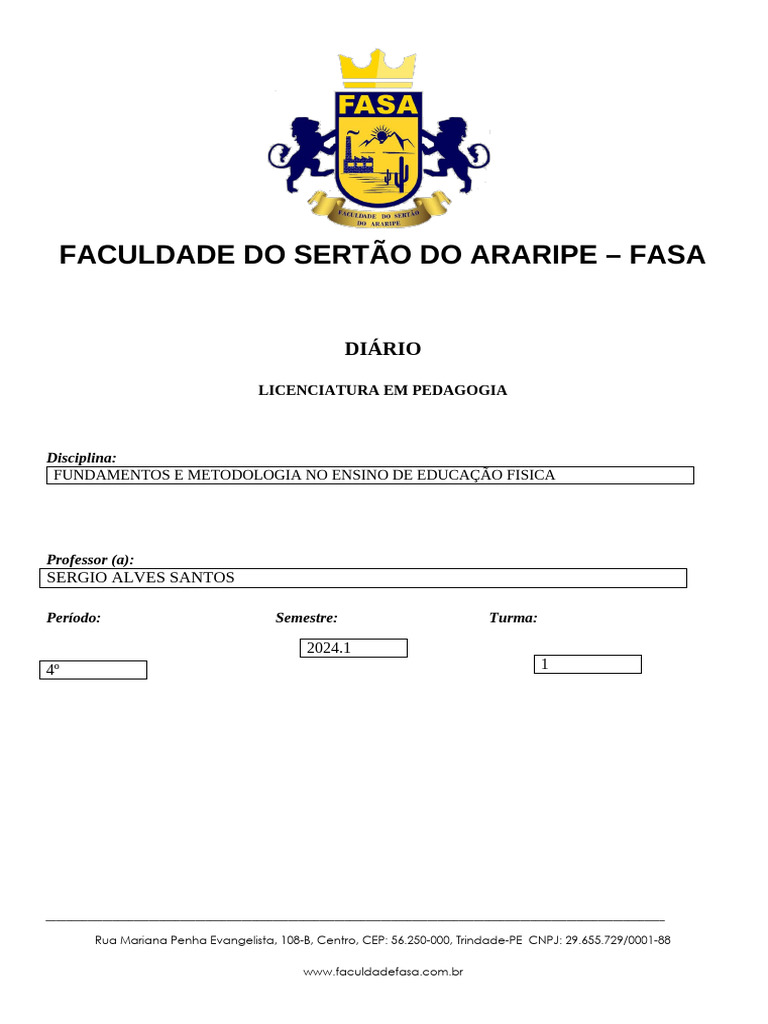 FASA

FACULDADE DO SERTÃO DO ARARIPE

FACULDADE DO SERTÃO DO ARARIPE – FASA

DIÁRIO

LICENCIATURA EM PEDAGOGIA

Disciplina:
FUNDAMENTOS E METODOLOGIA NO ENSINO DE EDUCAÇÃO FISICA

Professor (a):
SERGIO ALVES SANTOS

Período:
4º

Semestre:
2024.1

Turma:
1

Rua Mariana Penha Evangelista, 108-B, Centro, CEP: 56.250-000, Trindade-PE CNPJ: 29.655.729/0001-88

www.faculdadefasa.com.br